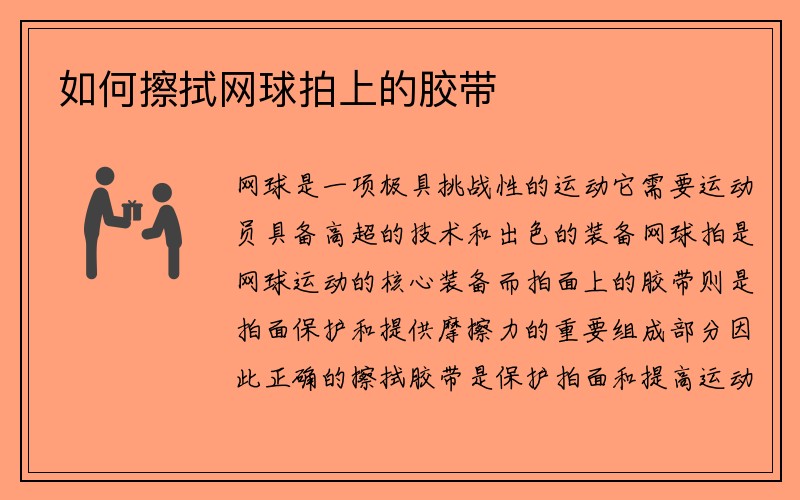 如何擦拭网球拍上的胶带

网球是一项极具挑战性的运动它需要运动员具备高超的技术和出色的装备网球拍是网球运动的核心装备而拍面上的胶带则是拍面保护和提供摩擦力的重要组成部分因此正确的擦拭胶带是保护拍面和提高运动